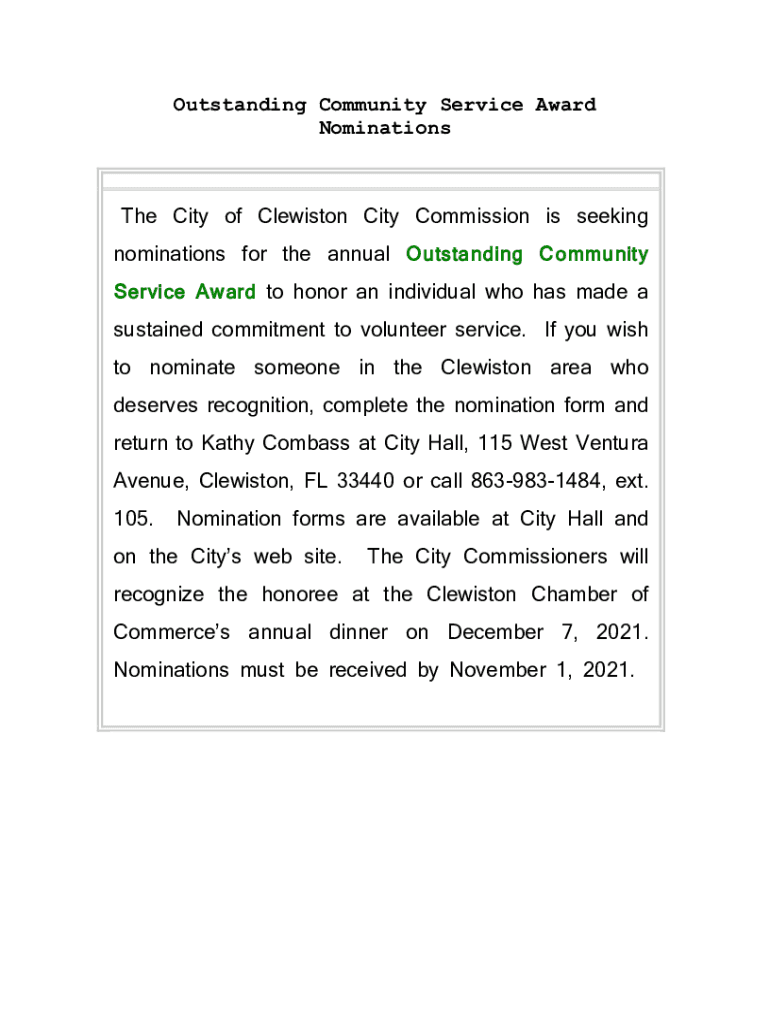 Outstanding Community Service Award Nominations

The City of Clewiston City Commission is seeking nominations for the annual Outstanding Community Service Award to honor an individual who has made a sustained commitment to volunteer service. If you wish to nominate someone in the Clewiston area who deserves recognition, complete the nomination form and return to Kathy Combass at City Hall, 115 West Ventura Avenue, Clewiston, FL 33440 or call 863-983-1484, ext. 105. Nomination forms are available at City Hall and on the City's web site. The City Commissioners will recognize the honoree at the Clewiston Chamber of Commerce's annual dinner on December 7, 2021. Nominations must be received by November 1, 2021.